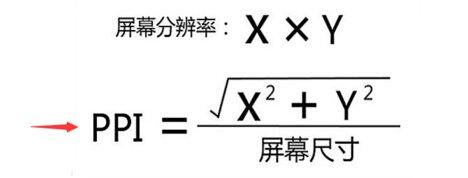 屏幕分辨率：$X \times Y$

$PPI = \frac{\sqrt{X^2 + Y^2}}{屏幕尺寸}$